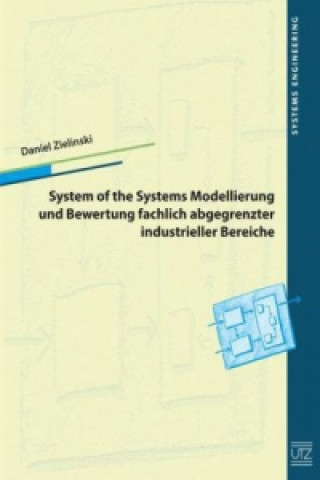 SYSTEMS ENGINEERING

Daniel Zielinski

System of the Systems Modellierung und Bewertung fachlich abgegrenzter industrieller Bereiche

UTZ